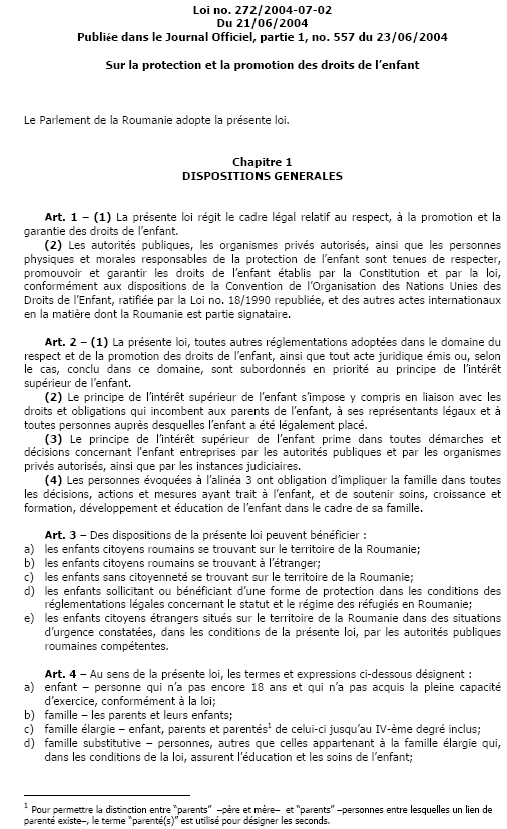 Loi no. 272/2004-07-02
Du 21/06/2004
Publiée dans le Journal Officiel, partie 1, no. 557 du 23/06/2004

Sur la protection et la promotion des droits de l'enfant

Le Parlement de la Roumanie adopte la présente loi.

Chapitre 1
DISPOSITIONS GENERALES

Art. 1 – (1) La présente loi régit le cadre légal relatif au respect, à la promotion et la garantie des droits de l'enfant.

(2) Les autorités publiques, les organismes privés autorisés, ainsi que les personnes physiques et morales responsables de la protection de l'enfant sont tenues de respecter, promouvoir et garantir les droits de l'enfant établis par la Constitution et par la loi, conformément aux dispositions de la Convention de l'Organisation des Nations Unies des Droits de l'Enfant, ratifiée par la Loi no. 18/1990 republiée, et des autres actes internationaux en la matière dont la Roumanie est partie signataire.

Art. 2 – (1) La présente loi, toutes autres réglementations adoptées dans le domaine du respect et de la promotion des droits de l'enfant, ainsi que tout acte juridique émis ou, selon le cas, conclu dans ce domaine, sont subordonnés en priorité au principe de l'intérêt supérieur de l'enfant.

(2) Le principe de l'intérêt supérieur de l'enfant s'impose y compris en liaison avec les droits et obligations qui incombent aux parents de l'enfant, à ses représentants légaux et à toutes personnes auprès desquelles l'enfant a été légalement placé.

(3) Le principe de l'intérêt supérieur de l'enfant prime dans toutes démarches et décisions concernant l'enfant entreprises par les autorités publiques et par les organismes privés autorisés, ainsi que par les instances judiciaires.

(4) Les personnes évoquées à l'alinéa 3 ont obligation d'impliquer la famille dans toutes les décisions, actions et mesures ayant trait à l'enfant, et de soutenir soins, croissance et formation, développement et éducation de l'enfant dans le cadre de sa famille.

Art. 3 – Des dispositions de la présente loi peuvent bénéficier :
a) les enfants citoyens roumains se trouvant sur le territoire de la Roumanie;
b) les enfants citoyens roumains se trouvant à l'étranger;
c) les enfants sans citoyenneté se trouvant sur le territoire de la Roumanie;
d) les enfants sollicitant ou bénéficiant d'une forme de protection dans les conditions des réglementations légales concernant le statut et le régime des réfugiés en Roumanie;
e) les enfants citoyens étrangers situés sur le territoire de la Roumanie dans des situations d'urgence constatées, dans les conditions de la présente loi, par les autorités publiques roumaines compétentes.

Art. 4 – Au sens de la présente loi, les termes et expressions ci-dessous désignent :
a) enfant – personne qui n'a pas encore 18 ans et qui n'a pas acquis la pleine capacité d'exercice, conformément à la loi;
b) famille – les parents et leurs enfants;
c) famille élargie – enfant, parents et parentés$^1$ de celui-ci jusqu'au IV-ème degré inclus;
d) famille substitutive – personnes, autres que celles appartenant à la famille élargie qui, dans les conditions de la loi, assurent l'éducation et les soins de l'enfant;

$^1$ Pour permettre la distinction entre "parents" –père et mère– et "parents" –personnes entre lesquelles un lien de parenté existe–, le terme "parenté(s)" est utilisé pour désigner les seconds.